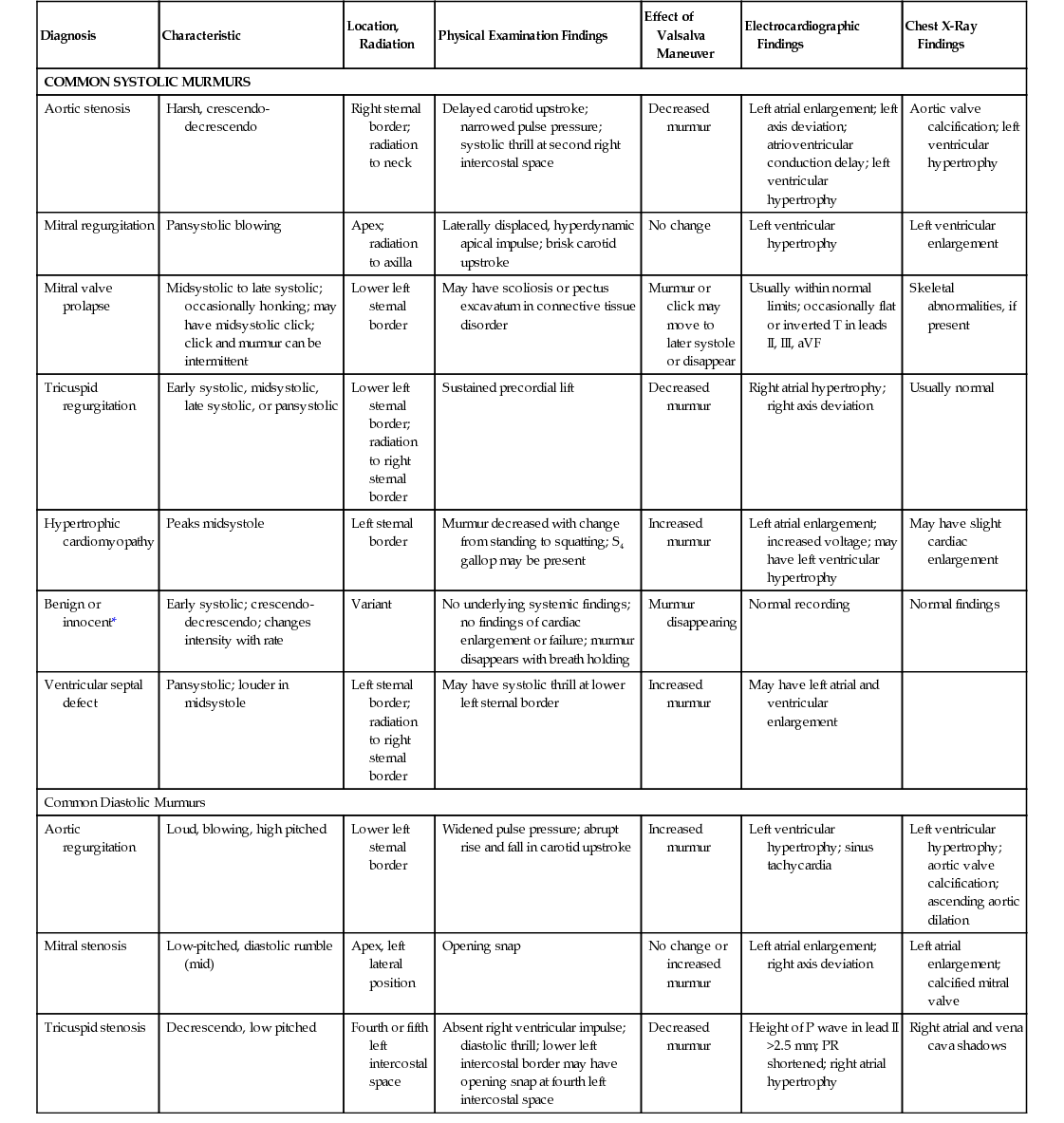 | Diagnosis | Characteristic | Location, Radiation | Physical Examination Findings | Effect of Valsalva Maneuver | Electrocardiographic Findings | Chest X-Ray Findings |
|---|---|---|---|---|---|---|
| COMMON SYSTOLIC MURMURS | | | | | | |
| Aortic stenosis | Harsh, crescendo-decrescendo | Right sternal border; radiation to neck | Delayed carotid upstroke; narrowed pulse pressure; systolic thrill at second right intercostal space | Decreased murmur | Left atrial enlargement; left axis deviation; atrioventricular conduction delay; left ventricular hypertrophy | Aortic valve calcification; left ventricular hypertrophy |
| Mitral regurgitation | Pansystolic blowing | Apex; radiation to axilla | Laterally displaced, hyperdynamic apical impulse; brisk carotid upstroke | No change | Left ventricular hypertrophy | Left ventricular enlargement |
| Mitral valve prolapse | Midsystolic to late systolic; occasionally honking; may have midsystolic click; click and murmur can be intermittent | Lower left sternal border | May have scoliosis or pectus excavatum in connective tissue disorder | Murmur or click may move to later systole or disappear | Usually within normal limits; occasionally flat or inverted T in leads II, III, aVF | Skeletal abnormalities, if present |
| Tricuspid regurgitation | Early systolic, midsystolic, late systolic, or pansystolic | Lower left sternal border; radiation to right sternal border | Sustained precordial lift | Decreased murmur | Right atrial hypertrophy; right axis deviation | Usually normal |
| Hypertrophic cardiomyopathy | Peaks midsystole | Left sternal border | Murmur decreased with change from standing to squatting; $S_4$ gallop may be present | Increased murmur | Left atrial enlargement; increased voltage; may have left ventricular hypertrophy | May have slight cardiac enlargement |
| Benign or innocent* | Early systolic; crescendo-decrescendo; changes intensity with rate | Variant | No underlying systemic findings; no findings of cardiac enlargement or failure; murmur disappears with breath holding | Murmur disappearing | Normal recording | Normal findings |
| Ventricular septal defect | Pansystolic; louder in midsystole | Left sternal border; radiation to right sternal border | May have systolic thrill at lower left sternal border | Increased murmur | May have left atrial and ventricular enlargement | |
| Common Diastolic Murmurs | | | | | | |
| Aortic regurgitation | Loud, blowing, high pitched | Lower left sternal border | Widened pulse pressure; abrupt rise and fall in carotid upstroke | Increased murmur | Left ventricular hypertrophy; sinus tachycardia | Left ventricular hypertrophy; aortic valve calcification; ascending aortic dilation |
| Mitral stenosis | Low-pitched, diastolic rumble (mid) | Apex, left lateral position | Opening snap | No change or increased murmur | Left atrial enlargement; right axis deviation | Left atrial enlargement; calcified mitral valve |
| Tricuspid stenosis | Decrescendo, low pitched | Fourth or fifth left intercostal space | Absent right ventricular impulse; diastolic thrill; lower left intercostal border may have opening snap at fourth left intercostal space | Decreased murmur | Height of P wave in lead II >2.5 mm; PR shortened; right atrial hypertrophy | Right atrial and vena cava shadows |